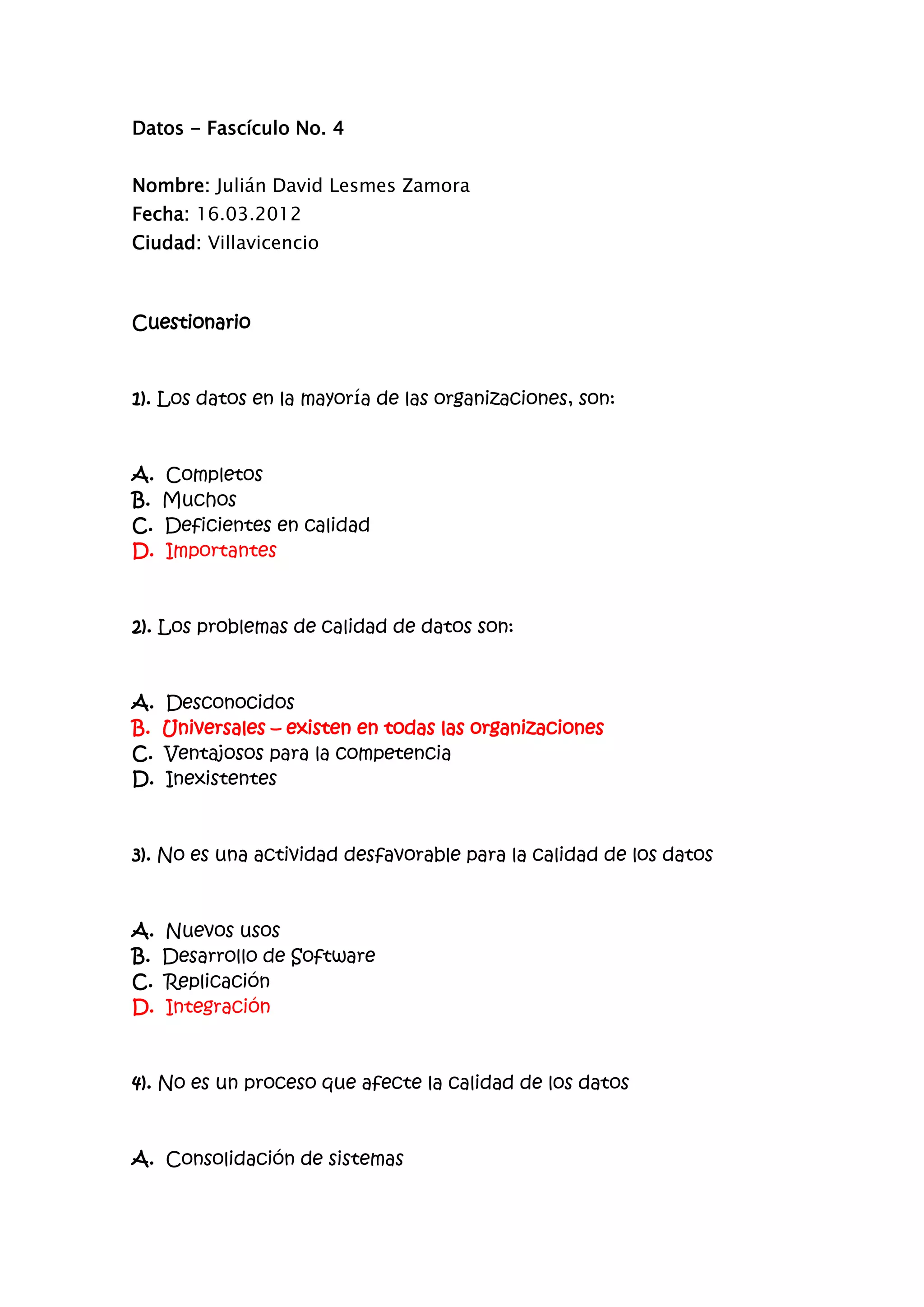 Datos – Fascículo No. 4

Nombre: Julián David Lesmes Zamora
Fecha: 16.03.2012
Ciudad: Villavicencio

Cuestionario

1). Los datos en la mayoría de las organizaciones, son:

A. Completos
B. Muchos
C. Deficientes en calidad
D. Importantes

2). Los problemas de calidad de datos son:

A. Desconocidos
B. Universales – existen en todas las organizaciones
C. Ventajosos para la competencia
D. Inexistentes

3). No es una actividad desfavorable para la calidad de los datos

A. Nuevos usos
B. Desarrollo de Software
C. Replicación
D. Integración

4). No es un proceso que afecte la calidad de los datos

A. Consolidación de sistemas